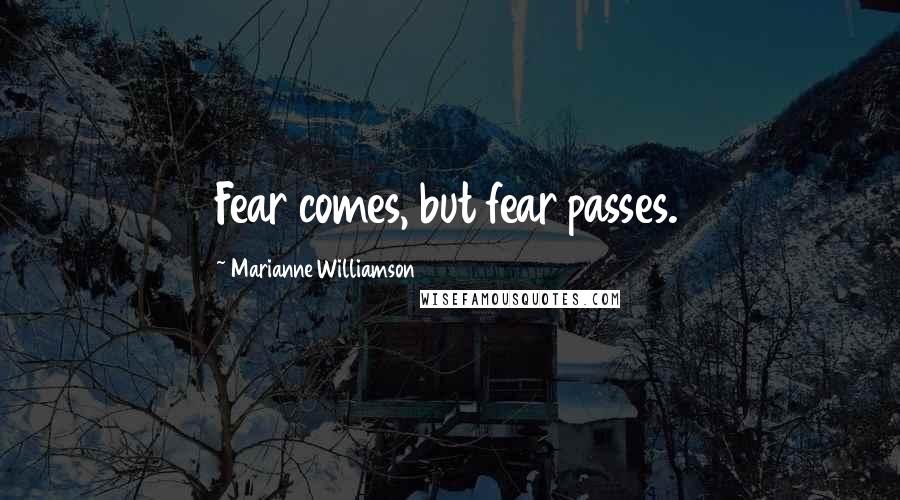 Fear comes, but fear passes.

~ Marianne Williamson

WISEFAMOUSQUOTES.COM